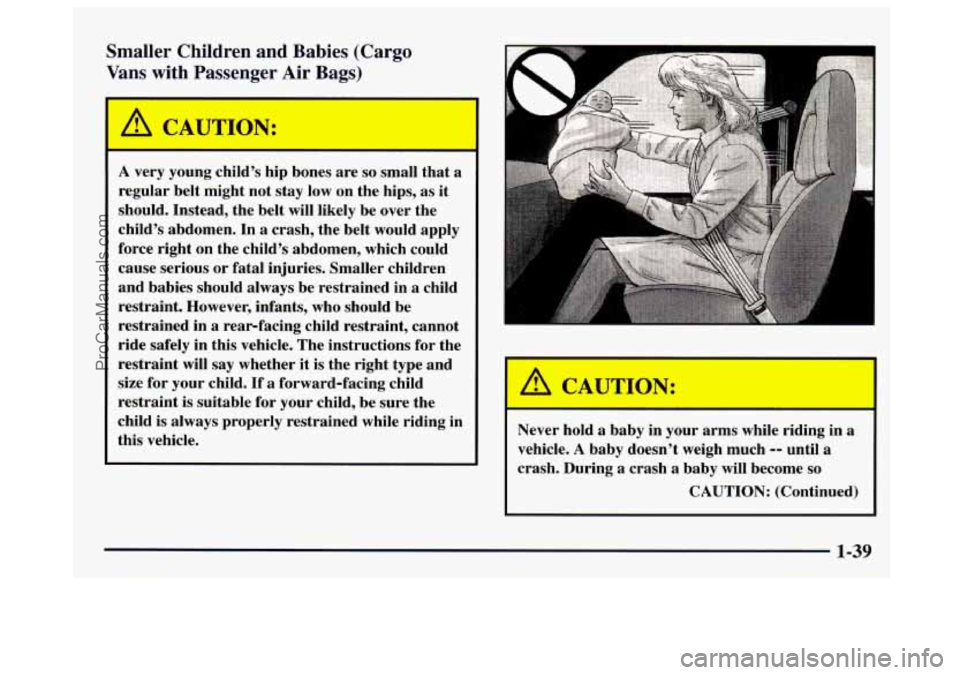 Smaller Children and Babies (Cargo Vans with Passenger Air Bags)

CAUTION:

A very young child's hip bones are so small that a regular belt might not stay low on the hips, as it should. Instead, the belt will likely be over the child's abdomen. In a crash, the belt would apply force right on the child's abdomen, which could cause serious or fatal injuries. Smaller children and babies should always be restrained in a child restraint. However, infants, who should be restrained in a rear-facing child restraint, cannot ride safely in this vehicle. The instructions for the restraint will say whether it is the right type and size for your child. If a forward-facing child restraint is suitable for your child, be sure the child is always properly restrained while riding in this vehicle.

CAUTION:

Never hold a baby in your arms while riding in a vehicle. A baby doesn't weigh much -- until a crash. During a crash a baby will become so

CAUTION: (Continued)

1-39

ProCarManuals.com

carmanualsonline.info